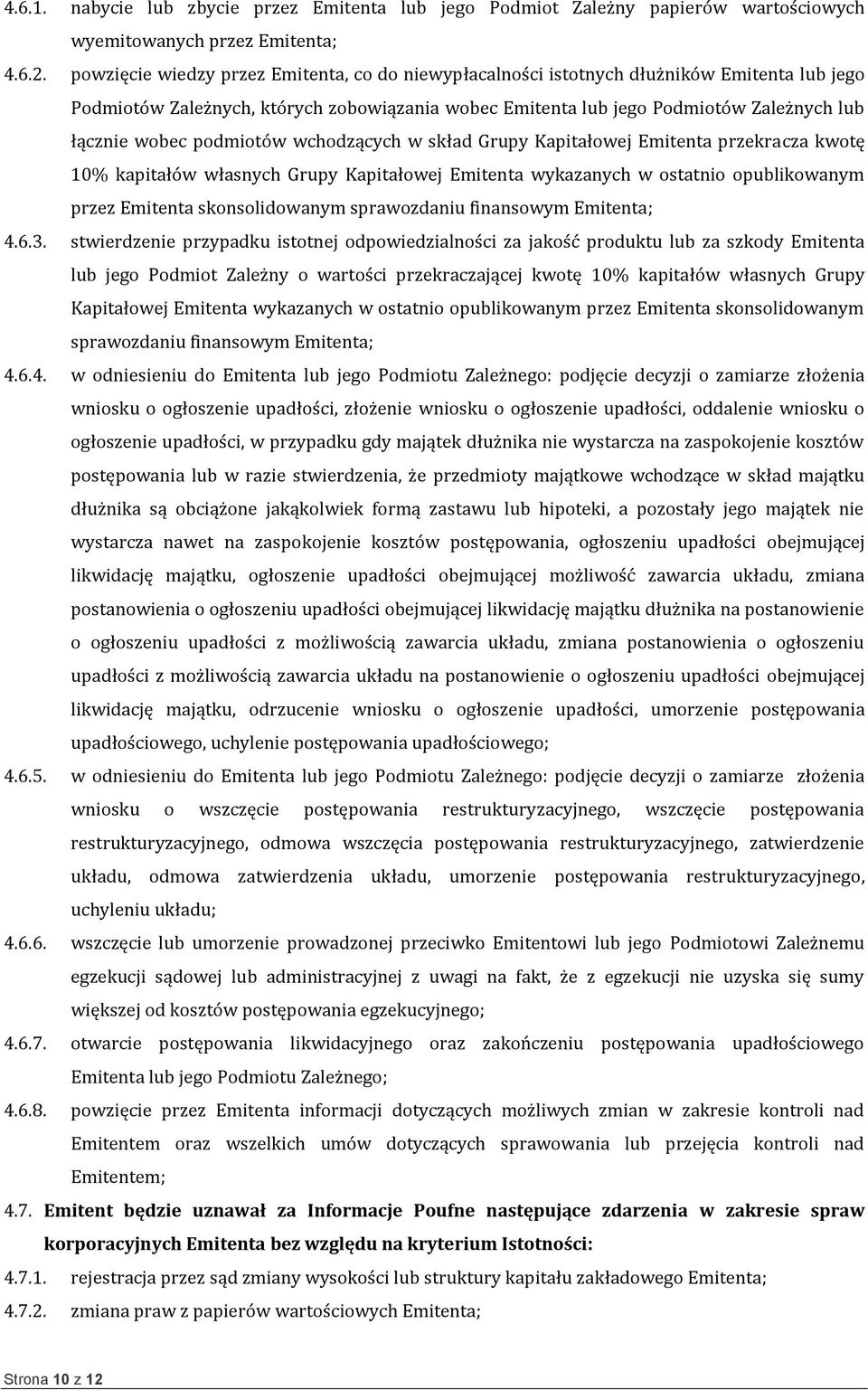 4.6.1. nabycie lub zbycie przez Emitenta lub jego Podmiot Zależny papierów wartościowych wyemitowanych przez Emitenta;

4.6.2. powzięcie wiedzy przez Emitenta, co do niewypłacalności istotnych dłużników Emitenta lub jego Podmiotów Zależnych, których zobowiązania wobec Emitenta lub jego Podmiotów Zależnych lub łącznie wobec podmiotów wchodzących w skład Grupy Kapitałowej Emitenta przekracza kwotę 10% kapitałów własnych Grupy Kapitałowej Emitenta wykazanych w ostatnio opublikowanym przez Emitenta skonsolidowanym sprawozdaniu finansowym Emitenta;

4.6.3. stwierdzenie przypadku istotnej odpowiedzialności za jakość produktu lub za szkody Emitenta lub jego Podmiot Zależny o wartości przekraczającej kwotę 10% kapitałów własnych Grupy Kapitałowej Emitenta wykazanych w ostatnio opublikowanym przez Emitenta skonsolidowanym sprawozdaniu finansowym Emitenta;

4.6.4. w odniesieniu do Emitenta lub jego Podmiotu Zależnego: podjęcie decyzji o zamiarze złożenia wniosku o ogłoszenie upadłości, złożenie wniosku o ogłoszenie upadłości, oddalenie wniosku o ogłoszenie upadłości, w przypadku gdy majątek dłużnika nie wystarcza na zaspokojenie kosztów postępowania lub w razie stwierdzenia, że przedmioty majątkowe wchodzące w skład majątku dłużnika są obciążone jakąkolwiek formą zastawu lub hipoteki, a pozostały jego majątek nie wystarcza nawet na zaspokojenie kosztów postępowania, ogłoszeniu upadłości obejmującej likwidację majątku, ogłoszenie upadłości obejmującej możliwość zawarcia układu, zmiana postanowienia o ogłoszeniu upadłości obejmującej likwidację majątku dłużnika na postanowienie o ogłoszeniu upadłości z możliwością zawarcia układu, zmiana postanowienia o ogłoszeniu upadłości z możliwością zawarcia układu na postanowienie o ogłoszeniu upadłości obejmującej likwidację majątku, odrzucenie wniosku o ogłoszenie upadłości, umorzenie postępowania upadłościowego, uchylenie postępowania upadłościowego;

4.6.5. w odniesieniu do Emitenta lub jego Podmiotu Zależnego: podjęcie decyzji o zamiarze złożenia wniosku o wszczęcie postępowania restrukturyzacyjnego, wszczęcie postępowania restrukturyzacyjnego, odmowa wszczęcia postępowania restrukturyzacyjnego, zatwierdzenie układu, odmowa zatwierdzenia układu, umorzenie postępowania restrukturyzacyjnego, uchyleniu układu;

4.6.6. wszczęcie lub umorzenie prowadzonej przeciwko Emitentowi lub jego Podmiotowi Zależnemu egzekucji sądowej lub administracyjnej z uwagi na fakt, że z egzekucji nie uzyska się sumy większej od kosztów postępowania egzekucyjnego;

4.6.7. otwarcie postępowania likwidacyjnego oraz zakończeniu postępowania upadłościowego Emitenta lub jego Podmiotu Zależnego;

4.6.8. powzięcie przez Emitenta informacji dotyczących możliwych zmian w zakresie kontroli nad Emitentem oraz wszelkich umów dotyczących sprawowania lub przejęcia kontroli nad Emitentem;

4.7. Emitent będzie uznawał za Informacje Poufne następujące zdarzenia w zakresie spraw korporacyjnych Emitenta bez względu na kryterium Istotności:

4.7.1. rejestracja przez sąd zmiany wysokości lub struktury kapitału zakładowego Emitenta;

4.7.2. zmiana praw z papierów wartościowych Emitenta;

Strona 10 z 12